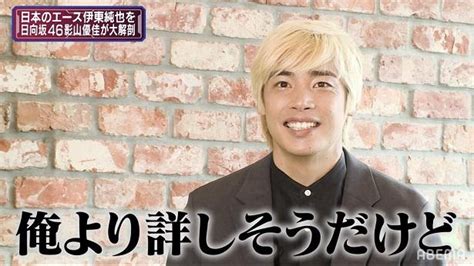 日本のエース伊東純也を
日向坂46影山優佳が大解剖

俺より詳しそうだけど

ABEMA